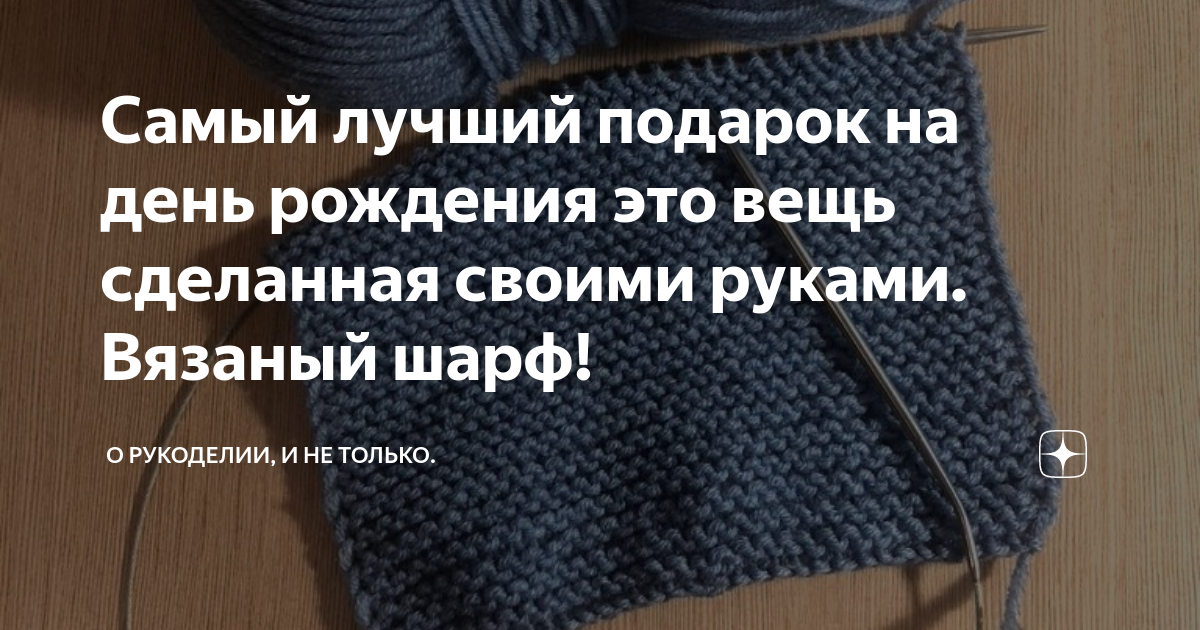 Самый лучший подарок на день рождения это вещь сделанная своими руками. Вязаный шарф!

О РУКОДЕЛИИ, И НЕ ТОЛЬКО.